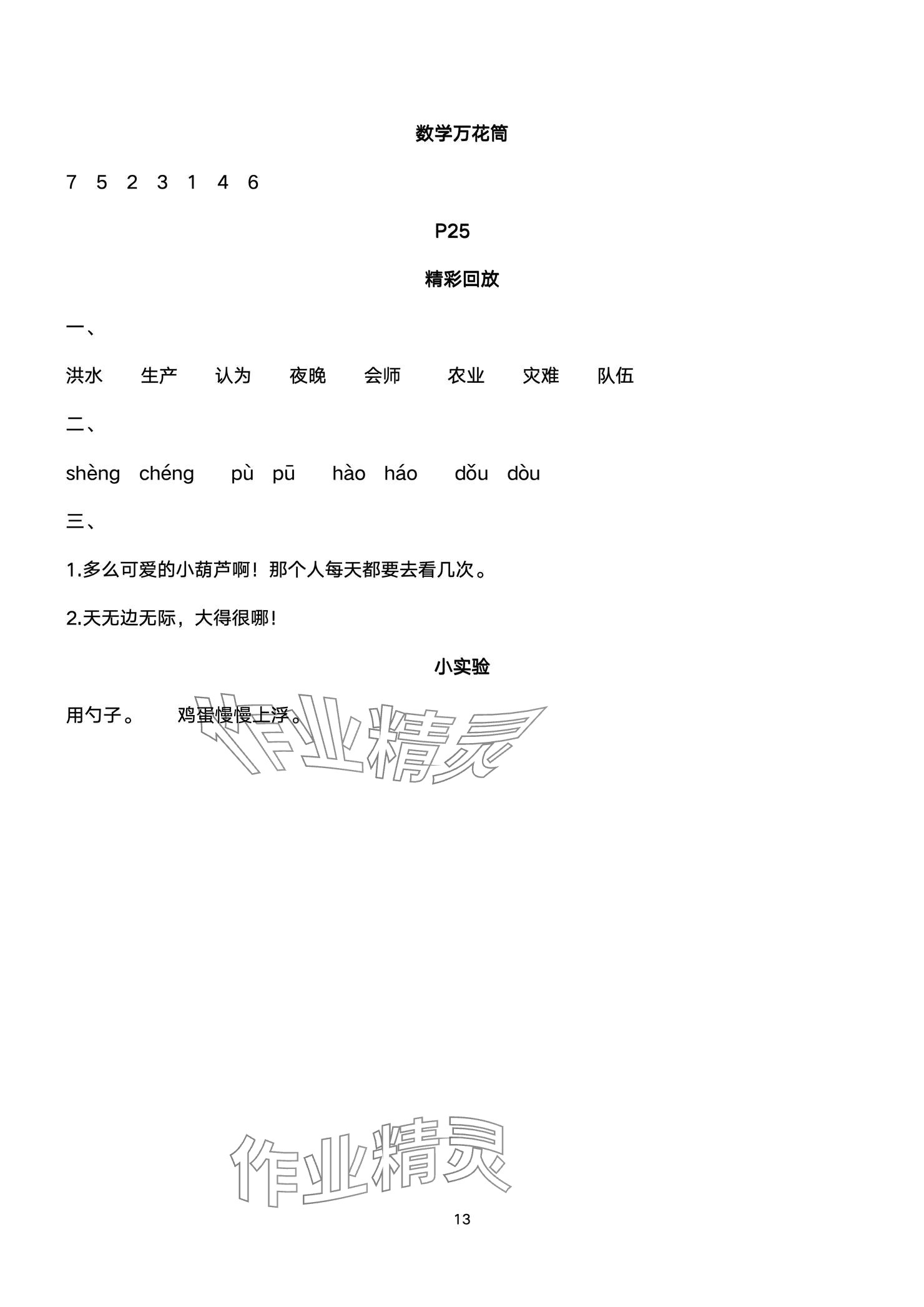 数学万花筒

7 5 2 3 1 4 6

P25

精彩回放

一、

洪水 生产 认为 夜晚 会师 农业 灾难 队伍

二、

shèng chéng pù pū hào háo dǒu dòu

三、

1.多么可爱的小葫芦啊！那个人每天都要去看几次。

2.天无边无际，大得很哪！

小实验

用勺子。 鸡蛋慢慢上浮。

13

作业精灵